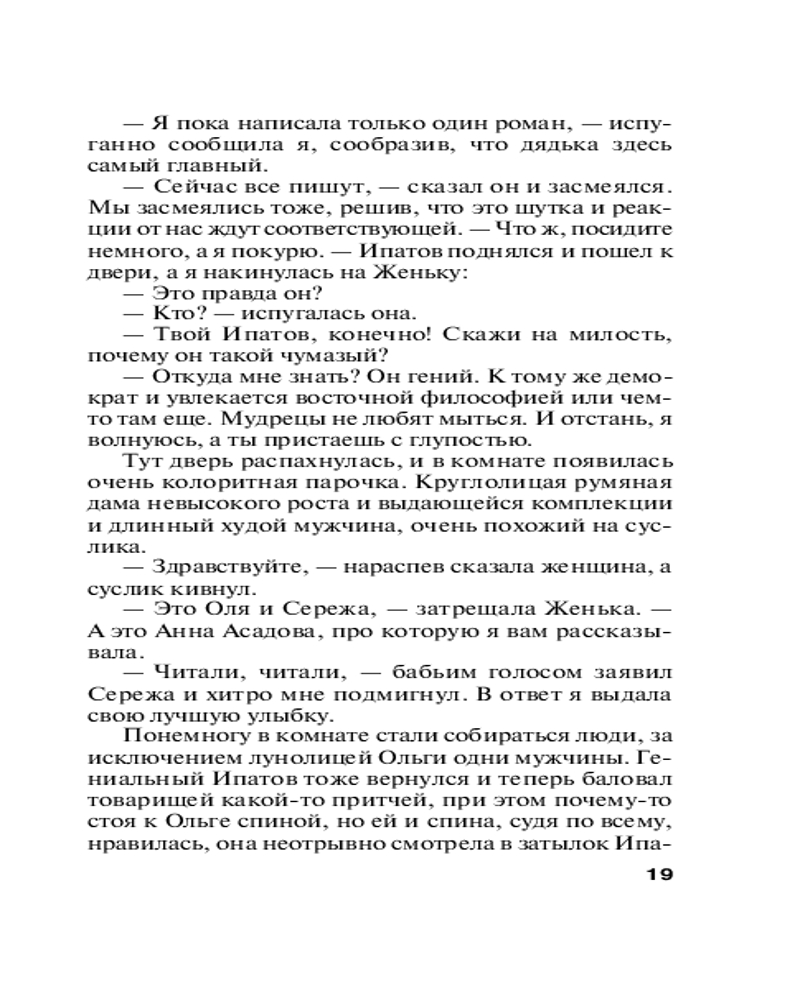 — Я пока написала только один роман, — испуганно сообщила я, сообразив, что дядька здесь самый главный.

— Сейчас все пишут, — сказал он и засмеялся. Мы засмеялись тоже, решив, что это шутка и реакции от нас ждут соответствующей. — Что ж, посидите немного, а я покурю. — Ипатов поднялся и пошел к двери, а я накинулась на Женьку:

— Это правда он?

— Кто? — испугалась она.

— Твой Ипатов, конечно! Скажи на милость, почему он такой чумазый?

— Откуда мне знать? Он гений. К тому же демократ и увлекается восточной философией или чем-то там еще. Мудрецы не любят мыться. И отстань, я волнуюсь, а ты пристаешь с глупостью.

Тут дверь распахнулась, и в комнате появилась очень колоритная парочка. Круглолицая румяная дама невысокого роста и выдающейся комплекции и длинный худой мужчина, очень похожий на суслика.

— Здравствуйте, — нараспев сказала женщина, а суслик кивнул.

— Это Оля и Сережа, — затрещала Женька. — А это Анна Асадова, про которую я вам рассказывала.

— Читали, читали, — бабьим голосом заявил Сережа и хитро мне подмигнул. В ответ я выдала свою лучшую улыбку.

Понемногу в комнате стали собираться люди, за исключением лунолицей Ольги одни мужчины. Гениальный Ипатов тоже вернулся и теперь баловал товарищей какой-то притчей, при этом почему-то стоя к Ольге спиной, но ей и спина, судя по всему, нравилась, она неотрывно смотрела в затылок Ипа-

19